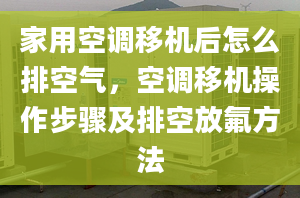 家用空调移机后怎么排空气，空调移机操作步骤及排空放氟方法